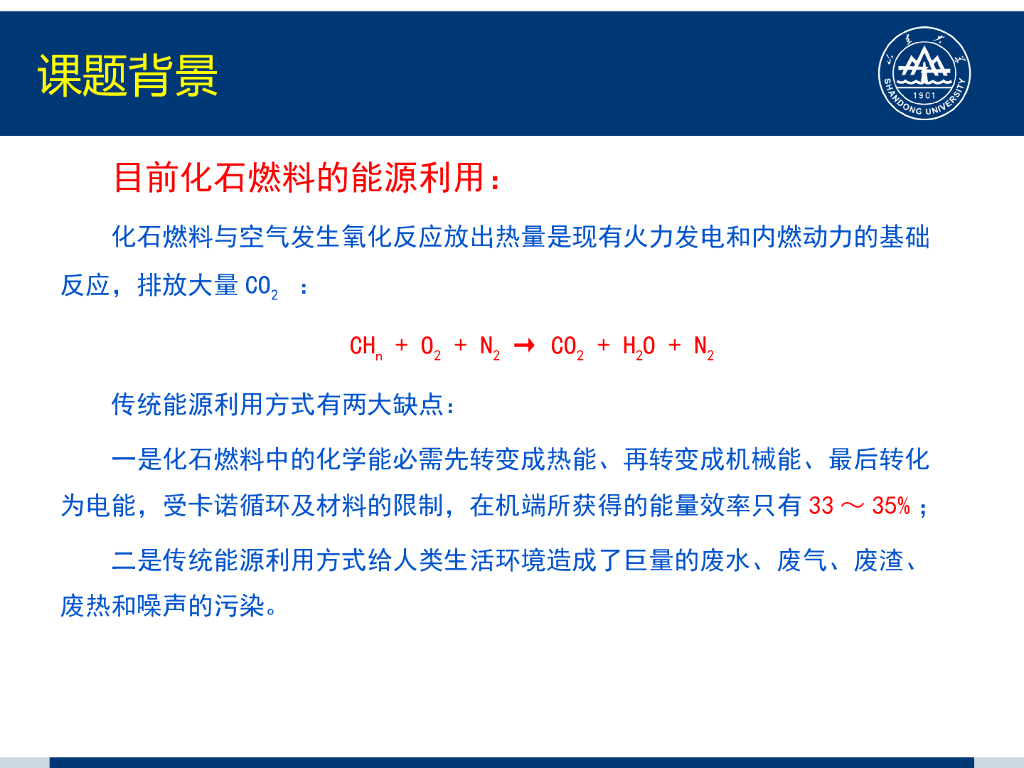 课题背景

1901
SHANDONG UNIVERSITY

目前化石燃料的能源利用：

化石燃料与空气发生氧化反应放出热量是现有火力发电和内燃动力的基础反应，排放大量 $CO_2$ ：

$CH_n + O_2 + N_2 \rightarrow CO_2 + H_2O + N_2$

传统能源利用方式有两大缺点：

一是化石燃料中的化学能必需先转变成热能、再转变成机械能、最后转化为电能，受卡诺循环及材料的限制，在机端所获得的能量效率只有 33 ～ 35% ；

二是传统能源利用方式给人类生活环境造成了巨量的废水、废气、废渣、废热和噪声的污染。